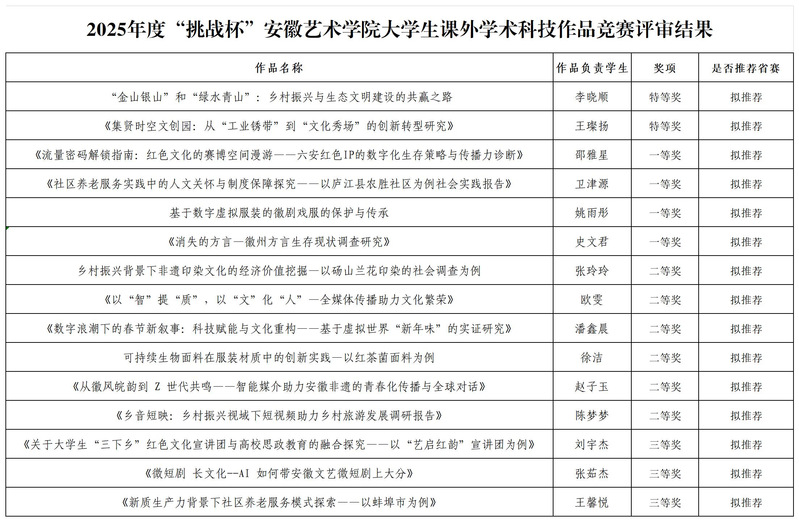 2025年度“挑战杯”安徽艺术学院大学生课外学术科技作品竞赛评审结果

| 作品名称 | 作品负责学生 | 奖项 | 是否推荐省赛 |
|---|---|---|---|
| “金山银山”和“绿水青山”：乡村振兴与生态文明建设的共赢之路 | 李晓顺 | 特等奖 | 拟推荐 |
| 《集贤时空文创园：从“工业锈带”到“文化秀场”的创新转型研究》 | 王璨扬 | 特等奖 | 拟推荐 |
| 《流量密码解锁指南：红色文化的赛博空间漫游——六安红色IP的数字化生存策略与传播力诊断》 | 邵雅星 | 一等奖 | 拟推荐 |
| 《社区养老服务实践中的人文关怀与制度保障探究——以庐江县农胜社区为例社会实践报告》 | 卫津源 | 一等奖 | 拟推荐 |
| 基于数字虚拟服装的徽剧戏服的保护与传承 | 姚雨彤 | 一等奖 | 拟推荐 |
| 《消失的方言—徽州方言生存现状调查研究》 | 史文君 | 一等奖 | 拟推荐 |
| 乡村振兴背景下非遗印染文化的经济价值挖掘—以砀山兰花印染的社会调查为例 | 张玲玲 | 二等奖 | 拟推荐 |
| 《以“智”提“质”，以“文”化“人”—全媒体传播助力文化繁荣》 | 欧雯 | 二等奖 | 拟推荐 |
| 《数字浪潮下的春节新叙事：科技赋能与文化重构——基于虚拟世界“新年味”的实证研究》 | 潘鑫晨 | 二等奖 | 拟推荐 |
| 可持续生物面料在服装材质中的创新实践—以红茶菌面料为例 | 徐洁 | 二等奖 | 拟推荐 |
| 《从徽风皖韵到 Z 世代共鸣——智能媒介助力安徽非遗的青春化传播与全球对话》 | 赵子玉 | 二等奖 | 拟推荐 |
| 《乡音短映：乡村振兴视域下短视频助力乡村旅游发展调研报告》 | 陈梦梦 | 二等奖 | 拟推荐 |
| 《关于大学生“三下乡”红色文化宣讲团与高校思政教育的融合探究——以“艺启红韵”宣讲团为例》 | 刘宇杰 | 三等奖 | 拟推荐 |
| 《微短剧 长文化--AI 如何带安徽文艺微短剧上大分》 | 张茹杰 | 三等奖 | 拟推荐 |
| 《新质生产力背景下社区养老服务模式探索——以蚌埠市为例》 | 王馨悦 | 三等奖 | 拟推荐 |